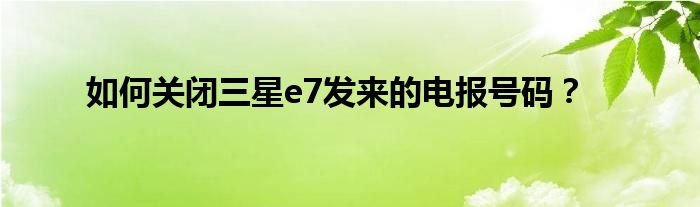 如何关闭三星e7发来的电报号码？